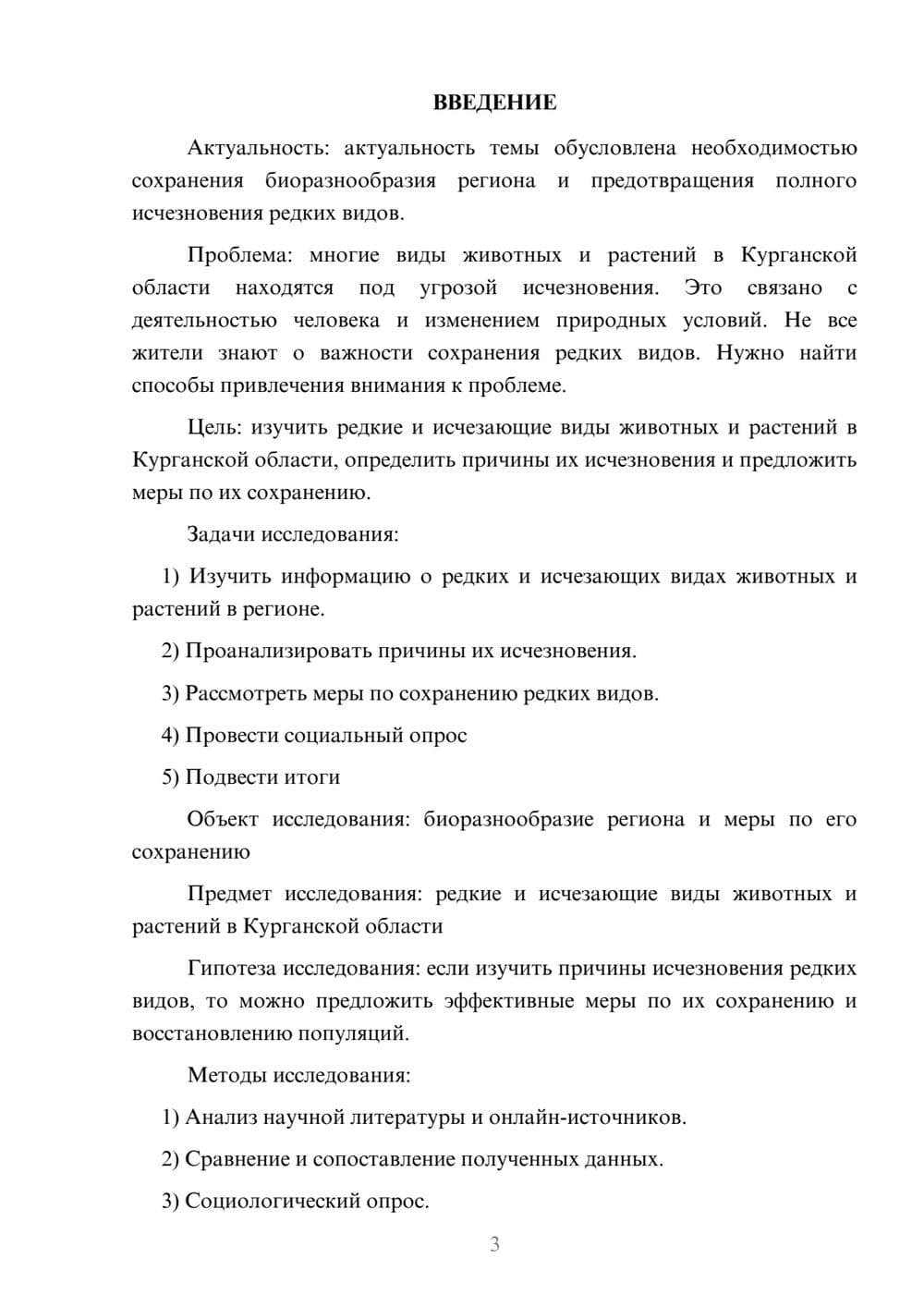 ВВЕДЕНИЕ

Актуальность: актуальность темы обусловлена необходимостью сохранения биоразнообразия региона и предотвращения полного исчезновения редких видов.

Проблема: многие виды животных и растений в Курганской области находятся под угрозой исчезновения. Это связано с деятельностью человека и изменением природных условий. Не все жители знают о важности сохранения редких видов. Нужно найти способы привлечения внимания к проблеме.

Цель: изучить редкие и исчезающие виды животных и растений в Курганской области, определить причины их исчезновения и предложить меры по их сохранению.

Задачи исследования:

1) Изучить информацию о редких и исчезающих видах животных и растений в регионе.

2) Проанализировать причины их исчезновения.

3) Рассмотреть меры по сохранению редких видов.

4) Провести социальный опрос

5) Подвести итоги

Объект исследования: биоразнообразие региона и меры по его сохранению

Предмет исследования: редкие и исчезающие виды животных и растений в Курганской области

Гипотеза исследования: если изучить причины исчезновения редких видов, то можно предложить эффективные меры по их сохранению и восстановлению популяций.

Методы исследования:

1) Анализ научной литературы и онлайн-источников.

2) Сравнение и сопоставление полученных данных.

3) Социологический опрос.

3